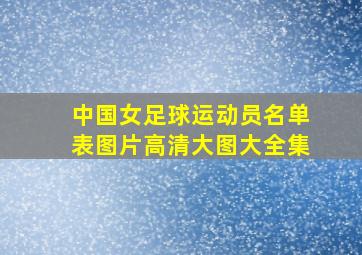 中国女足球运动员名单表图片高清大图大全集